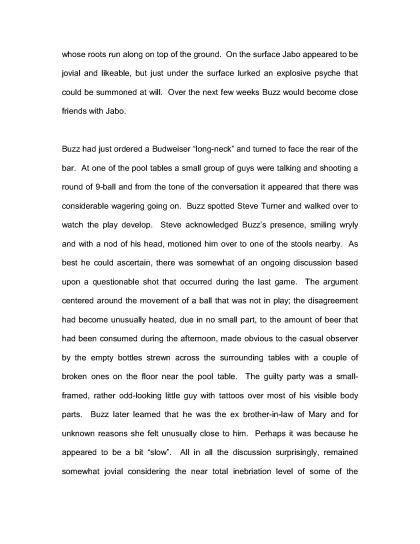 whose roots run along on top of the ground. On the surface Jabo appeared to be jovial and likeable, but just under the surface lurked an explosive psyche that could be summoned at will. Over the next few weeks Buzz would become close friends with Jabo.

Buzz had just ordered a Budweiser "long-neck" and turned to face the rear of the bar. At one of the pool tables a small group of guys were talking and shooting a round of 9-ball and from the tone of the conversation it appeared that there was considerable wagering going on. Buzz spotted Steve Turner and walked over to watch the play develop. Steve acknowledged Buzz's presence, smiling wryly and with a nod of his head, motioned him over to one of the stools nearby. As best he could ascertain, there was somewhat of an ongoing discussion based upon a questionable shot that occurred during the last game. The argument centered around the movement of a ball that was not in play; the disagreement had become unusually heated, due in no small part, to the amount of beer that had been consumed during the afternoon, made obvious to the casual observer by the empty bottles strewn across the surrounding tables with a couple of broken ones on the floor near the pool table. The guilty party was a small-framed, rather odd-looking little guy with tattoos over most of his visible body parts. Buzz later learned that he was the ex brother-in-law of Mary and for unknown reasons she felt unusually close to him. Perhaps it was because he appeared to be a bit "slow". All in all the discussion surprisingly, remained somewhat jovial considering the near total inebriation level of some of the